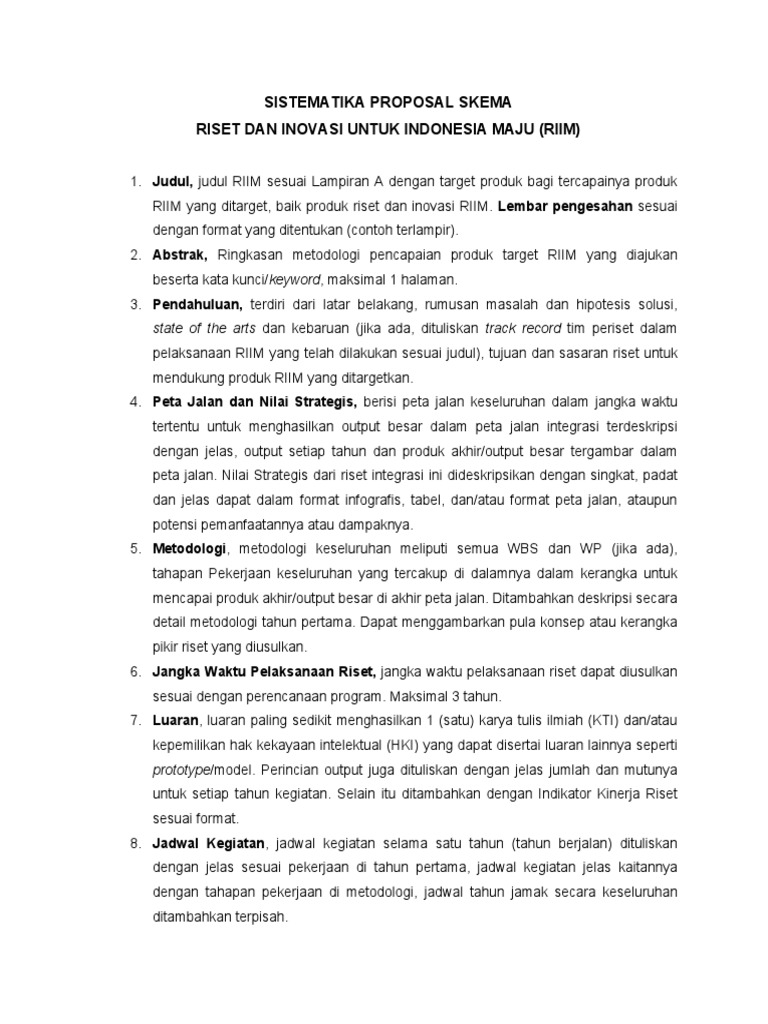 SISTEMATIKA PROPOSAL SKEMA
RISET DAN INOVASI UNTUK INDONESIA MAJU (RIIM)

1. Judul, judul RIIM sesuai Lampiran A dengan target produk bagi tercapainya produk RIIM yang ditarget, baik produk riset dan inovasi RIIM. Lembar pengesahan sesuai dengan format yang ditentukan (contoh terlampir).
2. Abstrak, Ringkasan metodologi pencapaian produk target RIIM yang diajukan beserta kata kunci/keyword, maksimal 1 halaman.
3. Pendahuluan, terdiri dari latar belakang, rumusan masalah dan hipotesis solusi, state of the arts dan kebaruan (jika ada, dituliskan track record tim periset dalam pelaksanaan RIIM yang telah dilakukan sesuai judul), tujuan dan sasaran riset untuk mendukung produk RIIM yang ditargetkan.
4. Peta Jalan dan Nilai Strategis, berisi peta jalan keseluruhan dalam jangka waktu tertentu untuk menghasilkan output besar dalam peta jalan integrasi terdeskripsi dengan jelas, output setiap tahun dan produk akhir/output besar tergambar dalam peta jalan. Nilai Strategis dari riset integrasi ini dideskripsikan dengan singkat, padat dan jelas dapat dalam format infografis, tabel, dan/atau format peta jalan, ataupun potensi pemanfaatannya atau dampaknya.
5. Metodologi, metodologi keseluruhan meliputi semua WBS dan WP (jika ada), tahapan Pekerjaan keseluruhan yang tercakup di dalamnya dalam kerangka untuk mencapai produk akhir/output besar di akhir peta jalan. Ditambahkan deskripsi secara detail metodologi tahun pertama. Dapat menggambarkan pula konsep atau kerangka pikir riset yang diusulkan.
6. Jangka Waktu Pelaksanaan Riset, jangka waktu pelaksanaan riset dapat diusulkan sesuai dengan perencanaan program. Maksimal 3 tahun.
7. Luaran, luaran paling sedikit menghasilkan 1 (satu) karya tulis ilmiah (KTI) dan/atau kepemilikan hak kekayaan intelektual (HKI) yang dapat disertai luaran lainnya seperti prototype/model. Perincian output juga dituliskan dengan jelas jumlah dan mutunya untuk setiap tahun kegiatan. Selain itu ditambahkan dengan Indikator Kinerja Riset sesuai format.
8. Jadwal Kegiatan, jadwal kegiatan selama satu tahun (tahun berjalan) dituliskan dengan jelas sesuai pekerjaan di tahun pertama, jadwal kegiatan jelas kaitannya dengan tahapan pekerjaan di metodologi, jadwal tahun jamak secara keseluruhan ditambahkan terpisah.